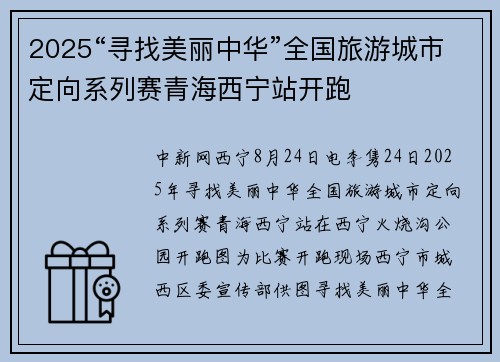 2025“寻找美丽中华”全国旅游城市定向系列赛青海西宁站开跑

中新网西宁8月24日电李隽24日2025年寻找美丽中华全国旅游城市定向系列赛青海西宁站在西宁火烧沟公园开跑图为比赛开跑现场西宁市城西区委宣传部供图寻找美丽中华全